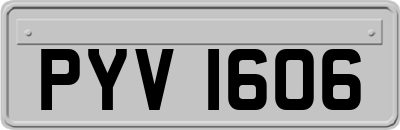 PYV 1606